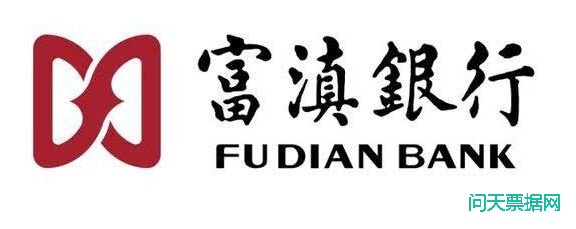 富滇銀行
FUDIAN BANK
问天票据网